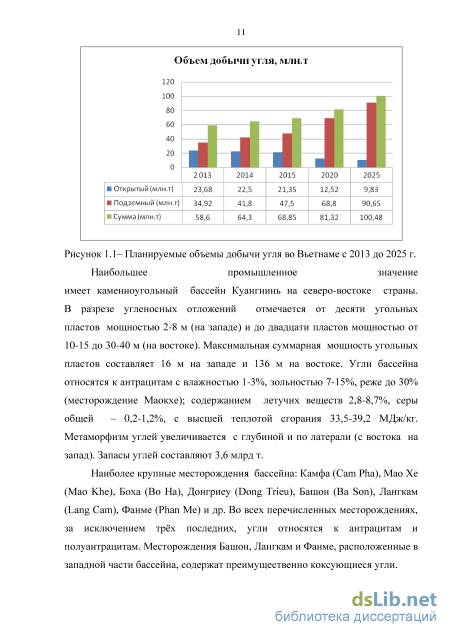 11

Объем добычи угля, млн.т

120
100
80
60
40
20
0

|  | 2013 | 2014 | 2015 | 2020 | 2025 |
|---|---|---|---|---|---|
| Открытый (млн.т) | 23,68 | 22,5 | 21,35 | 12,52 | 9,83 |
| Подземный (млн.т) | 34,92 | 41,8 | 47,5 | 68,8 | 90,65 |
| Сумма (млн.т) | 58,6 | 64,3 | 68,85 | 81,32 | 100,48 |

Рисунок 1.1– Планируемые объемы добычи угля во Вьетнаме с 2013 до 2025 г.

Наибольшее промышленное значение имеет каменноугольный бассейн Куангнинь на северо-востоке страны. В разрезе угленосных отложений отмечается от десяти угольных пластов мощностью 2-8 м (на западе) и до двадцати пластов мощностью от 10-15 до 30-40 м (на востоке). Максимальная суммарная мощность угольных пластов составляет 16 м на западе и 136 м на востоке. Угли бассейна относятся к антрацитам с влажностью 1-3%, зольностью 7-15%, реже до 30% (месторождение Маокхе); содержанием летучих веществ 2,8-8,7%, серы общей – 0,2-1,2%, с высшей теплотой сгорания 33,5-39,2 МДж/кг. Метаморфизм углей увеличивается с глубиной и по латерали (с востока на запад). Запасы углей составляют 3,6 млрд т.

Наиболее крупные месторождения бассейна: Камфа (Cam Pha), Мао Хе (Mao Khe), Боха (Bo Ha), Донгриеу (Dong Trieu), Башон (Ba Son), Лангкам (Lang Cam), Фанме (Phan Me) и др. Во всех перечисленных месторождениях, за исключением трёх последних, угли относятся к антрацитам и полуантрацитам. Месторождения Башон, Лангкам и Фанме, расположенные в западной части бассейна, содержат преимущественно коксующиеся угли.

dsLib.net
библиотека диссертаций